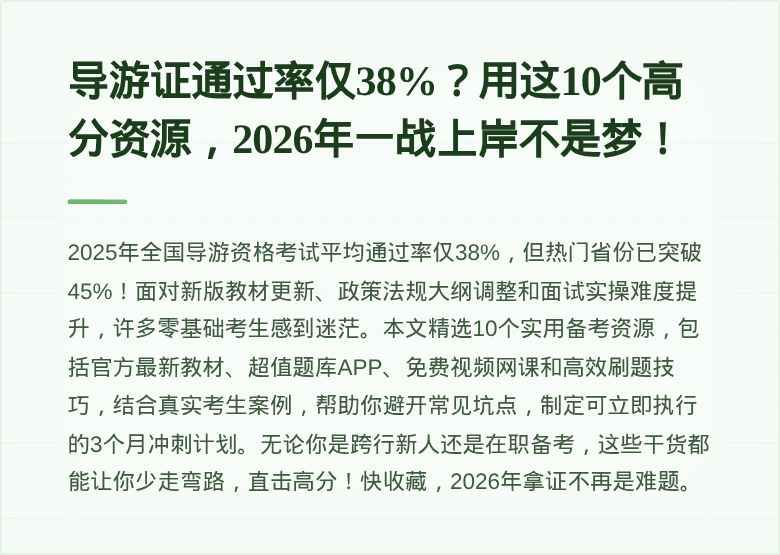 导游证通过率仅38%？用这10个高分资源，2026年一战上岸不是梦！

2025年全国导游资格考试平均通过率仅38%，但热门省份已突破45%！面对新版教材更新、政策法规大纲调整和面试实操难度提升，许多零基础考生感到迷茫。本文精选10个实用备考资源，包括官方最新教材、超值题库APP、免费视频网课和高效刷题技巧，结合真实考生案例，帮助你避开常见坑点，制定可立即执行的3个月冲刺计划。无论你是跨行新人还是在职备考，这些干货都能让你少走弯路，直击高分！快收藏，2026年拿证不再是难题。